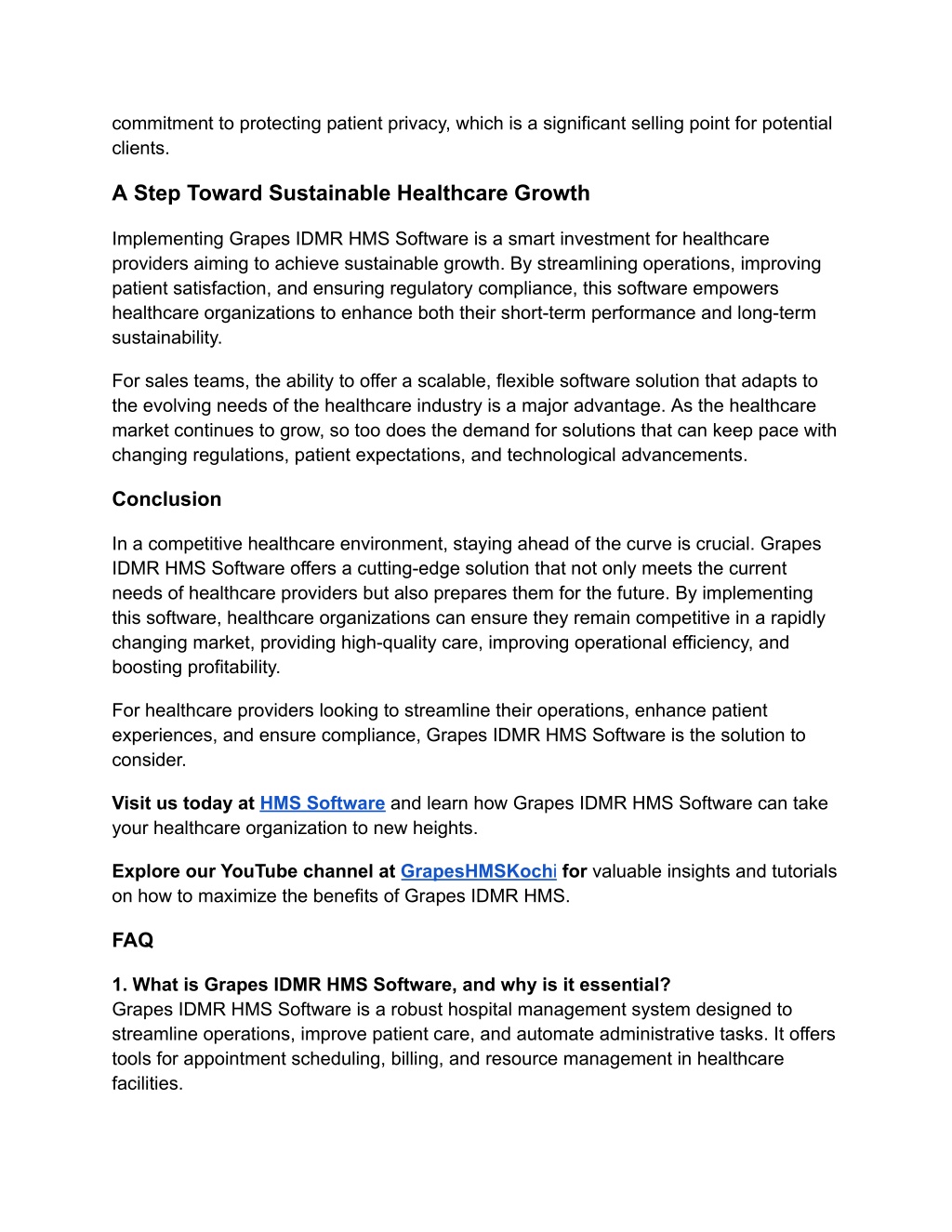 commitment to protecting patient privacy, which is a significant selling point for potential clients.

A Step Toward Sustainable Healthcare Growth

Implementing Grapes IDMR HMS Software is a smart investment for healthcare providers aiming to achieve sustainable growth. By streamlining operations, improving patient satisfaction, and ensuring regulatory compliance, this software empowers healthcare organizations to enhance both their short-term performance and long-term sustainability.

For sales teams, the ability to offer a scalable, flexible software solution that adapts to the evolving needs of the healthcare industry is a major advantage. As the healthcare market continues to grow, so too does the demand for solutions that can keep pace with changing regulations, patient expectations, and technological advancements.

Conclusion

In a competitive healthcare environment, staying ahead of the curve is crucial. Grapes IDMR HMS Software offers a cutting-edge solution that not only meets the current needs of healthcare providers but also prepares them for the future. By implementing this software, healthcare organizations can ensure they remain competitive in a rapidly changing market, providing high-quality care, improving operational efficiency, and boosting profitability.

For healthcare providers looking to streamline their operations, enhance patient experiences, and ensure compliance, Grapes IDMR HMS Software is the solution to consider.

Visit us today at HMS Software and learn how Grapes IDMR HMS Software can take your healthcare organization to new heights.

Explore our YouTube channel at GrapesHMSKochi for valuable insights and tutorials on how to maximize the benefits of Grapes IDMR HMS.

FAQ

1. What is Grapes IDMR HMS Software, and why is it essential?
Grapes IDMR HMS Software is a robust hospital management system designed to streamline operations, improve patient care, and automate administrative tasks. It offers tools for appointment scheduling, billing, and resource management in healthcare facilities.